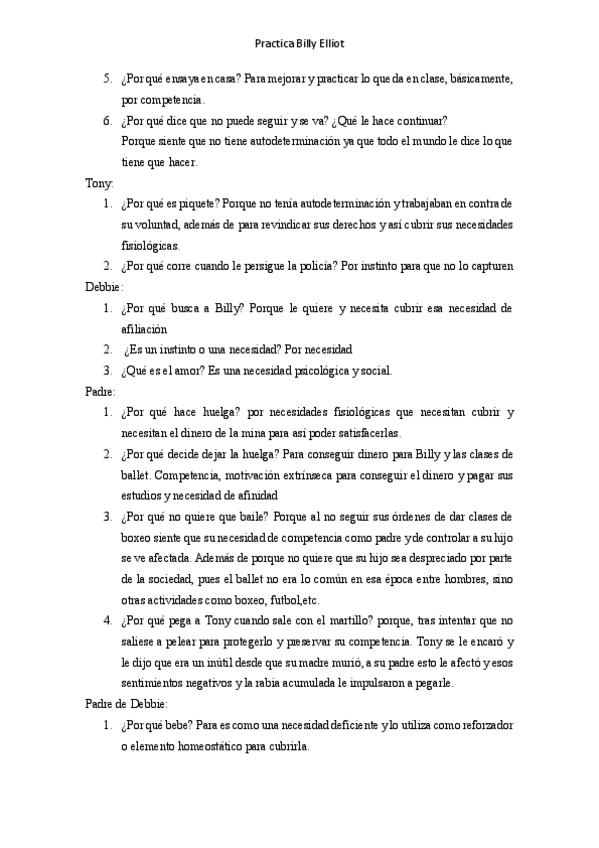 Practica Billy Elliot

5. ¿Por qué ensaya en casa? Para mejorar y practicar lo que da en clase, básicamente, por competencia.

6. ¿Por qué dice que no puede seguir y se va? ¿Qué le hace continuar? Porque siente que no tiene autodeterminación ya que todo el mundo le dice lo que tiene que hacer.

Tony:

1. ¿Por qué es piquete? Porque no tenía autodeterminación y trabajaban en contra de su voluntad, además de para revindicar sus derechos y así cubrir sus necesidades fisiológicas.

2. ¿Por qué corre cuando le persigue la policía? Por instinto para que no lo capturen

Debbie:

1. ¿Por qué busca a Billy? Porque le quiere y necesita cubrir esa necesidad de afiliación

2. ¿Es un instinto o una necesidad? Por necesidad

3. ¿Qué es el amor? Es una necesidad psicológica y social.

Padre:

1. ¿Por qué hace huelga? por necesidades fisiológicas que necesitan cubrir y necesitan el dinero de la mina para así poder satisfacerlas.

2. ¿Por qué decide dejar la huelga? Para conseguir dinero para Billy y las clases de ballet. Competencia, motivación extrínseca para conseguir el dinero y pagar sus estudios y necesidad de afinidad

3. ¿Por qué no quiere que baile? Porque al no seguir sus órdenes de dar clases de boxeo siente que su necesidad de competencia como padre y de controlar a su hijo se ve afectada. Además de porque no quiere que su hijo sea despreciado por parte de la sociedad, pues el ballet no era lo común en esa época entre hombres, sino otras actividades como boxeo, futbol,etc.

4. ¿Por qué pega a Tony cuando sale con el martillo? porque, tras intentar que no saliese a pelear para protegerlo y preservar su competencia. Tony se le encaró y le dijo que era un inútil desde que su madre murió, a su padre esto le afectó y esos sentimientos negativos y la rabia acumulada le impulsaron a pegarle.

Padre de Debbie:

1. ¿Por qué bebe? Para es como una necesidad deficiente y lo utiliza como reforzador o elemento homeostático para cubrirla.